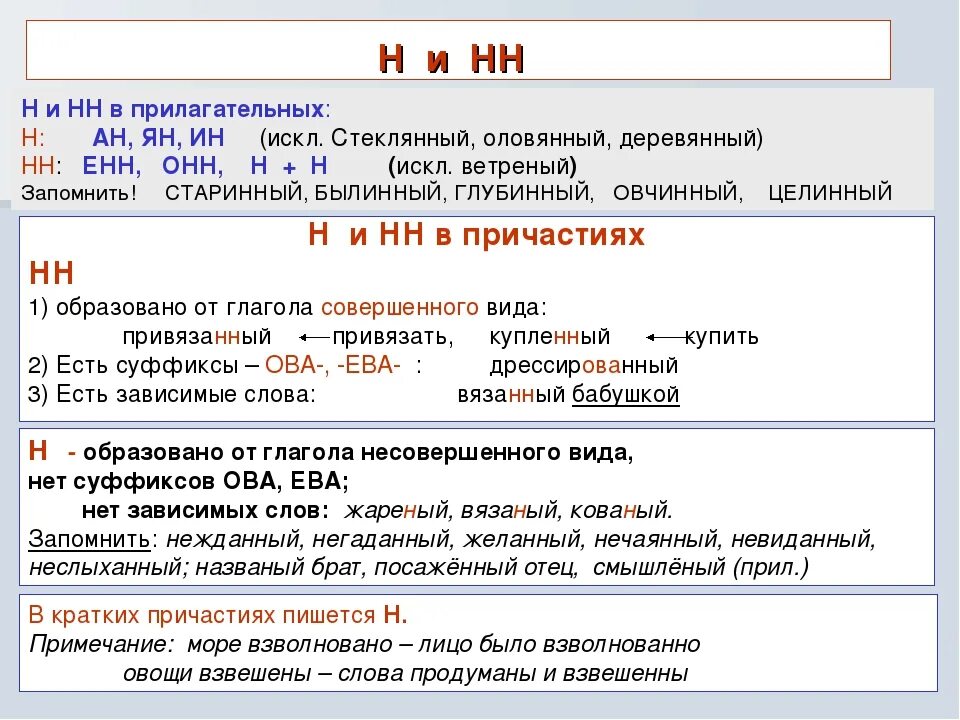 Н и НН

Н и НН в прилагательных:
Н: АН, ЯН, ИН (искл. Стеклянный, оловянный, деревянный)
НН: ЕНН, ОНН, Н + Н (искл. ветреный)
Запомнить! СТАРИННЫЙ, БЫЛИННЫЙ, ГЛУБИННЫЙ, ОВЧИННЫЙ, ЦЕЛИННЫЙ

Н и НН в причастиях
НН
1) образовано от глагола совершенного вида:
привязанный ← привязать, купленный ← купить
2) Есть суффиксы – ОВА-, -ЕВА- : дрессированный
3) Есть зависимые слова: вязанный бабушкой

Н - образовано от глагола несовершенного вида,
нет суффиксов ОВА, ЕВА;
нет зависимых слов: жареный, вязаный, кованый.
Запомнить: нежданный, негаданный, желанный, нечаянный, невиданный, неслыханный; названый брат, посажённый отец, смышлёный (прил.)

В кратких причастиях пишется Н.
Примечание: море взволновано – лицо было взволнованно
овощи взвешены – слова продуманы и взвешенны